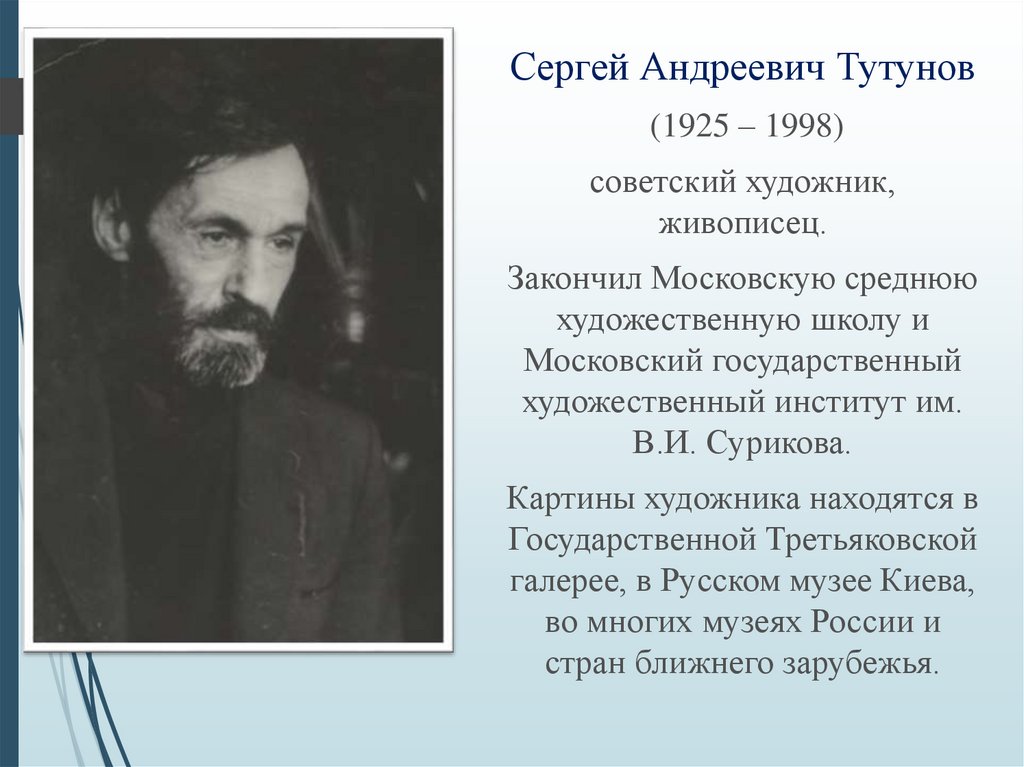 Сергей Андреевич Тутунов

(1925 – 1998)

советский художник, живописец.

Закончил Московскую среднюю художественную школу и Московский государственный художественный институт им. В.И. Сурикова.

Картины художника находятся в Государственной Третьяковской галерее, в Русском музее Киева, во многих музеях России и стран ближнего зарубежья.